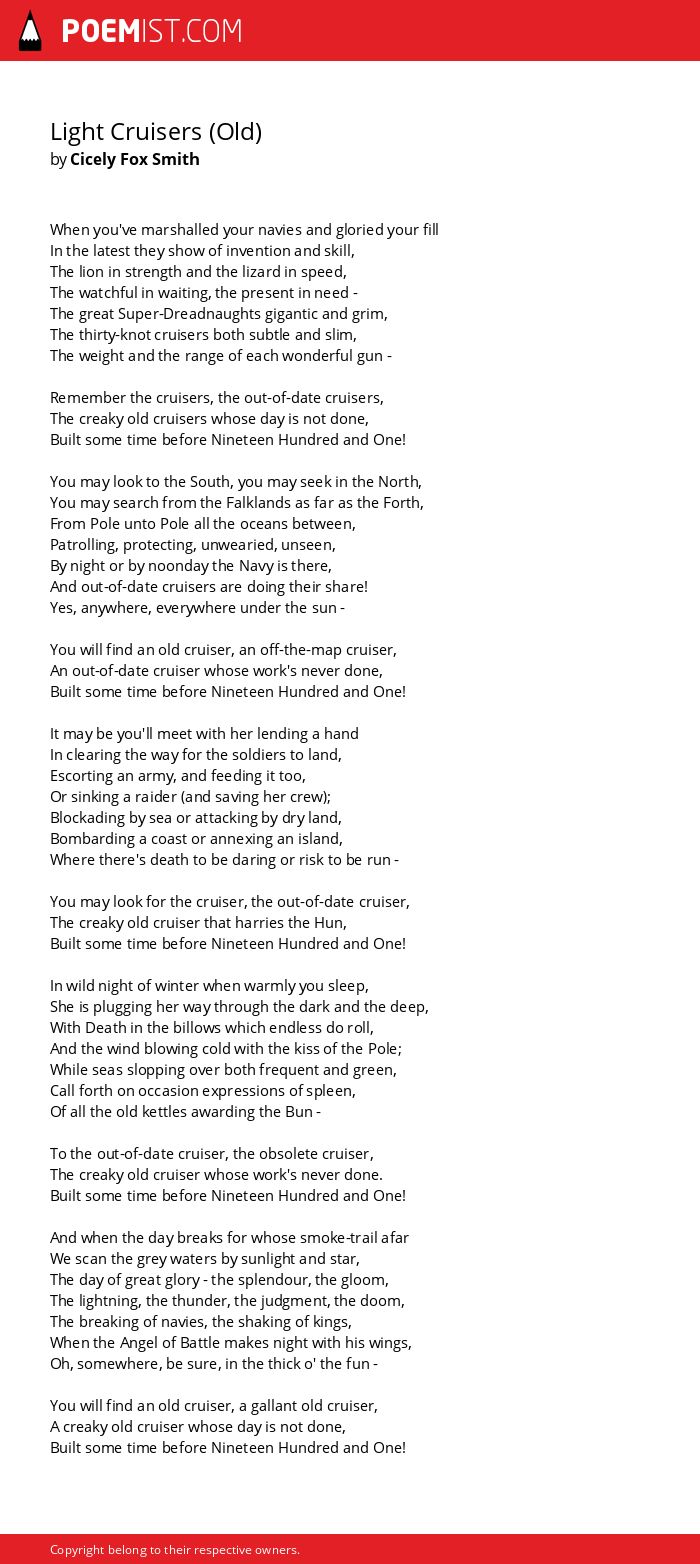 POEMIST.COM

Light Cruisers (Old)
by Cicely Fox Smith

When you've marshalled your navies and gloried your fill
In the latest they show of invention and skill,
The lion in strength and the lizard in speed,
The watchful in waiting, the present in need -
The great Super-Dreadnaughts gigantic and grim,
The thirty-knot cruisers both subtle and slim,
The weight and the range of each wonderful gun -

Remember the cruisers, the out-of-date cruisers,
The creaky old cruisers whose day is not done,
Built some time before Nineteen Hundred and One!

You may look to the South, you may seek in the North,
You may search from the Falklands as far as the Forth,
From Pole unto Pole all the oceans between,
Patrolling, protecting, unwearied, unseen,
By night or by noonday the Navy is there,
And out-of-date cruisers are doing their share!
Yes, anywhere, everywhere under the sun -

You will find an old cruiser, an off-the-map cruiser,
An out-of-date cruiser whose work's never done,
Built some time before Nineteen Hundred and One!

It may be you'll meet with her lending a hand
In clearing the way for the soldiers to land,
Escorting an army, and feeding it too,
Or sinking a raider (and saving her crew);
Blockading by sea or attacking by dry land,
Bombarding a coast or annexing an island,
Where there's death to be daring or risk to be run -

You may look for the cruiser, the out-of-date cruiser,
The creaky old cruiser that harries the Hun,
Built some time before Nineteen Hundred and One!

In wild night of winter when warmly you sleep,
She is plugging her way through the dark and the deep,
With Death in the billows which endless do roll,
And the wind blowing cold with the kiss of the Pole;
While seas slopping over both frequent and green,
Call forth on occasion expressions of spleen,
Of all the old kettles awarding the Bun -

To the out-of-date cruiser, the obsolete cruiser,
The creaky old cruiser whose work's never done.
Built some time before Nineteen Hundred and One!

And when the day breaks for whose smoke-trail afar
We scan the grey waters by sunlight and star,
The day of great glory - the splendour, the gloom,
The lightning, the thunder, the judgment, the doom,
The breaking of navies, the shaking of kings,
When the Angel of Battle makes night with his wings,
Oh, somewhere, be sure, in the thick o' the fun -

You will find an old cruiser, a gallant old cruiser,
A creaky old cruiser whose day is not done,
Built some time before Nineteen Hundred and One!

Copyright belong to their respective owners.